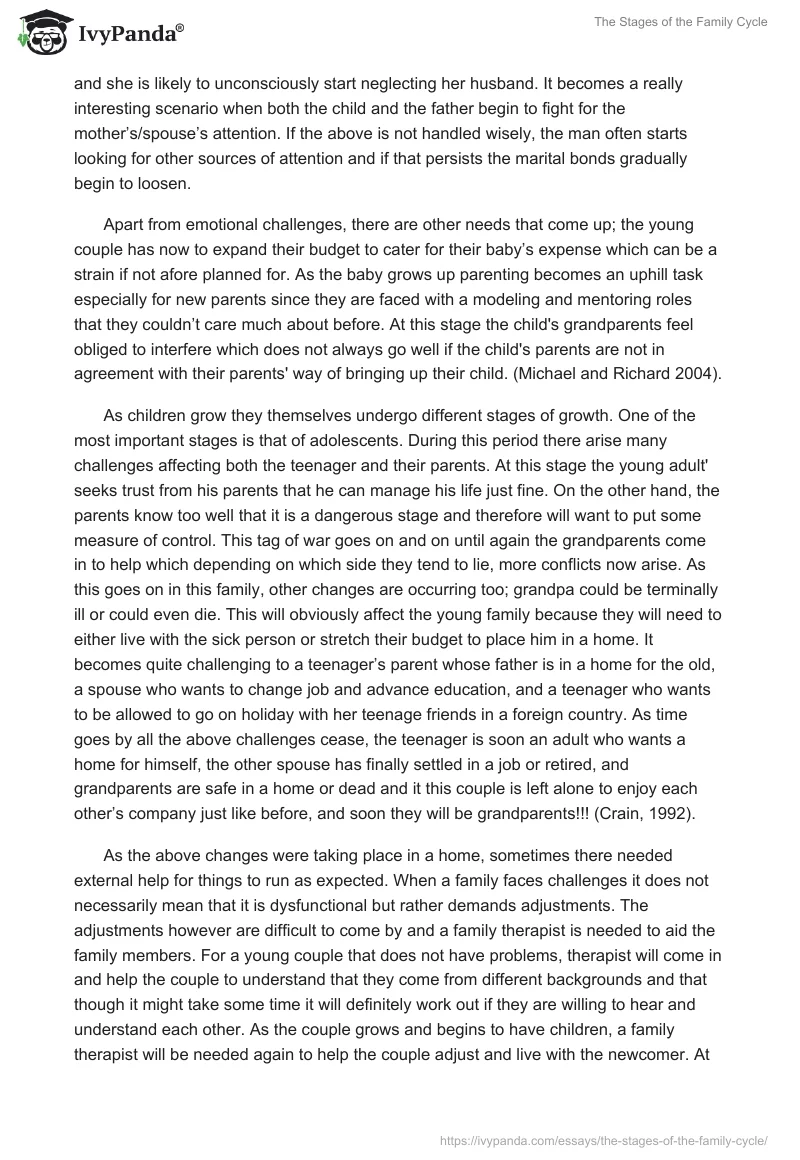 IvyPanda®

The Stages of the Family Cycle

and she is likely to unconsciously start neglecting her husband. It becomes a really interesting scenario when both the child and the father begin to fight for the mother's/spouse's attention. If the above is not handled wisely, the man often starts looking for other sources of attention and if that persists the marital bonds gradually begin to loosen.

Apart from emotional challenges, there are other needs that come up; the young couple has now to expand their budget to cater for their baby's expense which can be a strain if not afore planned for. As the baby grows up parenting becomes an uphill task especially for new parents since they are faced with a modeling and mentoring roles that they couldn't care much about before. At this stage the child's grandparents feel obliged to interfere which does not always go well if the child's parents are not in agreement with their parents' way of bringing up their child. (Michael and Richard 2004).

As children grow they themselves undergo different stages of growth. One of the most important stages is that of adolescents. During this period there arise many challenges affecting both the teenager and their parents. At this stage the young adult' seeks trust from his parents that he can manage his life just fine. On the other hand, the parents know too well that it is a dangerous stage and therefore will want to put some measure of control. This tag of war goes on and on until again the grandparents come in to help which depending on which side they tend to lie, more conflicts now arise. As this goes on in this family, other changes are occurring too; grandpa could be terminally ill or could even die. This will obviously affect the young family because they will need to either live with the sick person or stretch their budget to place him in a home. It becomes quite challenging to a teenager's parent whose father is in a home for the old, a spouse who wants to change job and advance education, and a teenager who wants to be allowed to go on holiday with her teenage friends in a foreign country. As time goes by all the above challenges cease, the teenager is soon an adult who wants a home for himself, the other spouse has finally settled in a job or retired, and grandparents are safe in a home or dead and it this couple is left alone to enjoy each other's company just like before, and soon they will be grandparents!!! (Crain, 1992).

As the above changes were taking place in a home, sometimes there needed external help for things to run as expected. When a family faces challenges it does not necessarily mean that it is dysfunctional but rather demands adjustments. The adjustments however are difficult to come by and a family therapist is needed to aid the family members. For a young couple that does not have problems, therapist will come in and help the couple to understand that they come from different backgrounds and that though it might take some time it will definitely work out if they are willing to hear and understand each other. As the couple grows and begins to have children, a family therapist will be needed again to help the couple adjust and live with the newcomer. At

https://ivypanda.com/essays/the-stages-of-the-family-cycle/